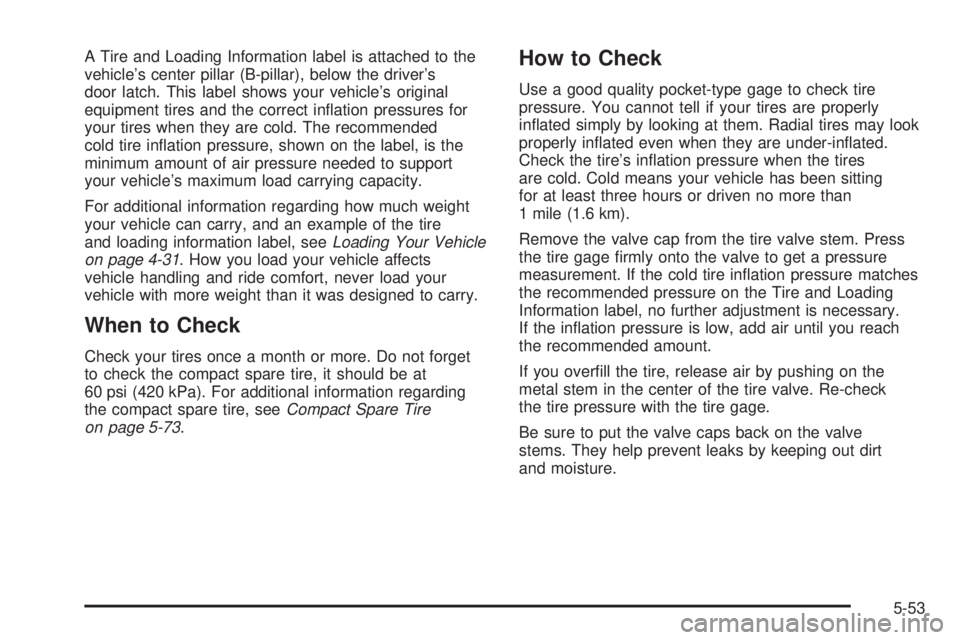 A Tire and Loading Information label is attached to the vehicle's center pillar (B-pillar), below the driver's door latch. This label shows your vehicle's original equipment tires and the correct inflation pressures for your tires when they are cold. The recommended cold tire inflation pressure, shown on the label, is the minimum amount of air pressure needed to support your vehicle's maximum load carrying capacity.

For additional information regarding how much weight your vehicle can carry, and an example of the tire and loading information label, see Loading Your Vehicle on page 4-31. How you load your vehicle affects vehicle handling and ride comfort, never load your vehicle with more weight than it was designed to carry.

When to Check

Check your tires once a month or more. Do not forget to check the compact spare tire, it should be at 60 psi (420 kPa). For additional information regarding the compact spare tire, see Compact Spare Tire on page 5-73.

How to Check

Use a good quality pocket-type gage to check tire pressure. You cannot tell if your tires are properly inflated simply by looking at them. Radial tires may look properly inflated even when they are under-inflated. Check the tire's inflation pressure when the tires are cold. Cold means your vehicle has been sitting for at least three hours or driven no more than 1 mile (1.6 km).

Remove the valve cap from the tire valve stem. Press the tire gage firmly onto the valve to get a pressure measurement. If the cold tire inflation pressure matches the recommended pressure on the Tire and Loading Information label, no further adjustment is necessary. If the inflation pressure is low, add air until you reach the recommended amount.

If you overfill the tire, release air by pushing on the metal stem in the center of the tire valve. Re-check the tire pressure with the tire gage.

Be sure to put the valve caps back on the valve stems. They help prevent leaks by keeping out dirt and moisture.

5-53

carmanualsonline.info